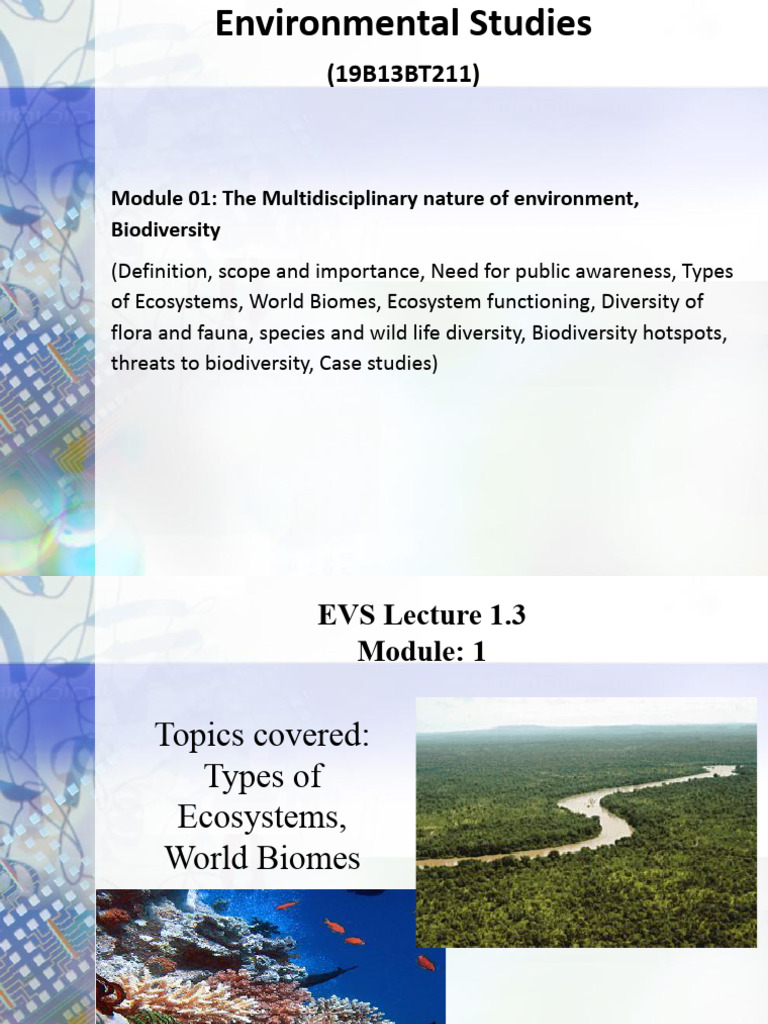 Environmental Studies

(19B13BT211)

Module 01: The Multidisciplinary nature of environment, Biodiversity

(Definition, scope and importance, Need for public awareness, Types of Ecosystems, World Biomes, Ecosystem functioning, Diversity of flora and fauna, species and wild life diversity, Biodiversity hotspots, threats to biodiversity, Case studies)

EVS Lecture 1.3
Module: 1

Topics covered:
Types of Ecosystems, World Biomes